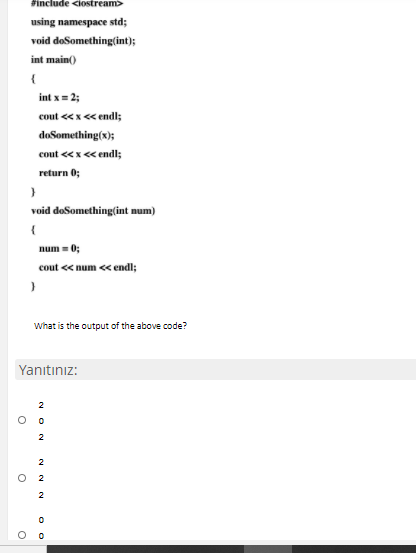 #include <iostream>
using namespace std;
void doSomething(int);
int main()
{
int x = 2;
cout << x << endl;
doSomething(x);
cout << x << endl;
return 0;
}
void doSomething(int num)
{
num = 0;
cout << num << endl;
}

What is the output of the above code?

Yanıtınız:

2
0
2

2
2
2

0
0